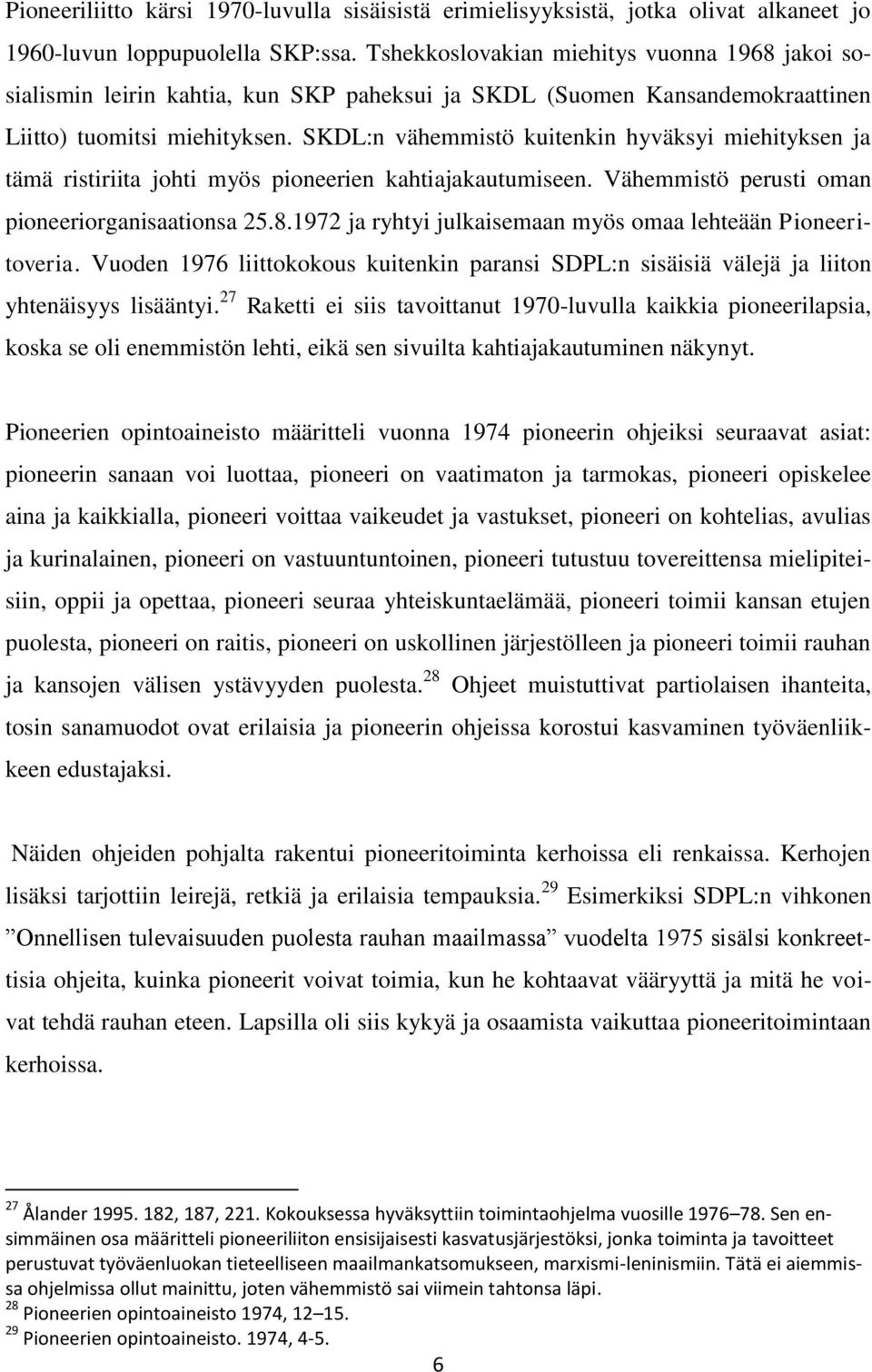 Pioneeriliitto kärsi 1970-luvulla sisäisistä erimielisyyksistä, jotka olivat alkaneet jo 1960-luvun loppupuolella SKP:ssa. Tshekkoslovakian miehitys vuonna 1968 jakoi sosialismin leirin kahtia, kun SKP paheksui ja SKDL (Suomen Kansandemokraattinen Liitto) tuomitsi miehityksen. SKDL:n vähemmistö kuitenkin hyväksyi miehityksen ja tämä ristiriita johti myös pioneerien kahtiajakautumiseen. Vähemmistö perusti oman pioneeriorganisaationsa 25.8.1972 ja ryhtyi julkaisemaan myös omaa lehteään Pioneeritoveria. Vuoden 1976 liittokokous kuitenkin paransi SDPL:n sisäisiä välejä ja liiton yhtenäisyys lisääntyi.$^{27}$ Raketti ei siis tavoittanut 1970-luvulla kaikkia pioneerilapsia, koska se oli enemmistön lehti, eikä sen sivuilta kahtiajakautuminen näkynyt.

Pioneerien opintoaineisto määritteli vuonna 1974 pioneerin ohjeiksi seuraavat asiat: pioneerin sanaan voi luottaa, pioneeri on vaatimaton ja tarmokas, pioneeri opiskelee aina ja kaikkialla, pioneeri voittaa vaikeudet ja vastukset, pioneeri on kohtelias, avulias ja kurinalainen, pioneeri on vastuuntuntoinen, pioneeri tutustuu tovereittensa mielipiteisiin, oppii ja opettaa, pioneeri seuraa yhteiskuntaelämää, pioneeri toimii kansan etujen puolesta, pioneeri on raitis, pioneeri on uskollinen järjestölleen ja pioneeri toimii rauhan ja kansojen välisen ystävyyden puolesta.$^{28}$ Ohjeet muistuttivat partiolaisen ihanteita, tosin sanamuodot ovat erilaisia ja pioneerin ohjeissa korostui kasvaminen työväenliikkeen edustajaksi.

Näiden ohjeiden pohjalta rakentui pioneeritoiminta kerhoissa eli renkaissa. Kerhojen lisäksi tarjottiin leirejä, retkiä ja erilaisia tempauksia.$^{29}$ Esimerkiksi SDPL:n vihkonen ”Onnellisen tulevaisuuden puolesta rauhan maailmassa” vuodelta 1975 sisälsi konkreettisia ohjeita, kuinka pioneerit voivat toimia, kun he kohtaavat vääryyttä ja mitä he voivat tehdä rauhan eteen. Lapsilla oli siis kykyä ja osaamista vaikuttaa pioneeritoimintaan kerhoissa.

$^{27}$ Ålander 1995. 182, 187, 221. Kokouksessa hyväksyttiin toimintaohjelma vuosille 1976–78. Sen ensimmäinen osa määritteli pioneeriliiton ensisijaisesti kasvatusjärjestöksi, jonka toiminta ja tavoitteet perustuvat työväenluokan tieteelliseen maailmankatsomukseen, marxismi-leninismiin. Tätä ei aiemmissa ohjelmissa ollut mainittu, joten vähemmistö sai viimein tahtonsa läpi.
$^{28}$ Pioneerien opintoaineisto 1974, 12–15.
$^{29}$ Pioneerien opintoaineisto. 1974, 4-5.

6